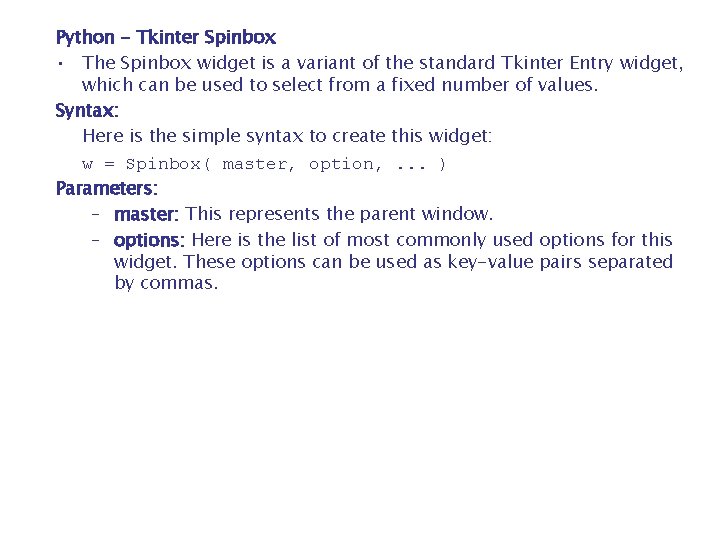 Python – Tkinter Spinbox

• The Spinbox widget is a variant of the standard Tkinter Entry widget, which can be used to select from a fixed number of values.

Syntax:

Here is the simple syntax to create this widget:

w = Spinbox( master, option, ... )

Parameters:

– master: This represents the parent window.

– options: Here is the list of most commonly used options for this widget. These options can be used as key-value pairs separated by commas.